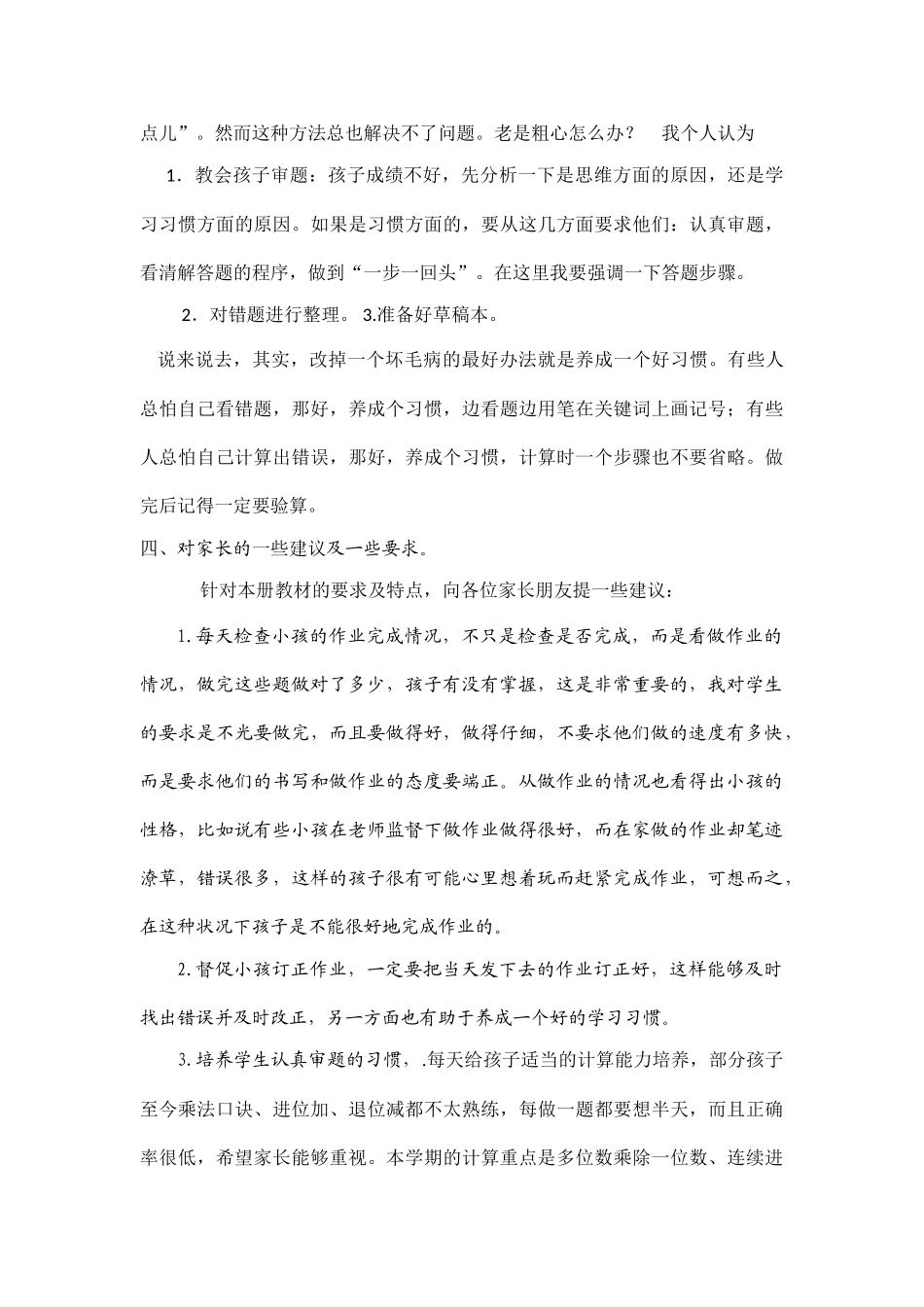 点儿”。然而这种方法总也解决不了问题。老是粗心怎么办？　我个人认为

1．教会孩子审题：孩子成绩不好，先分析一下是思维方面的原因，还是学习习惯方面的原因。如果是习惯方面的，要从这几方面要求他们：认真审题，看清解答题的程序，做到“一步一回头”。在这里我要强调一下答题步骤。

2．对错题进行整理。 3.准备好草稿本。

说来说去，其实，改掉一个坏毛病的最好办法就是养成一个好习惯。有些人总怕自己看错题，那好，养成个习惯，边看题边用笔在关键词上画记号；有些人总怕自己计算出错误，那好，养成个习惯，计算时一个步骤也不要省略。做完后记得一定要验算。

四、对家长的一些建议及一些要求。

针对本册教材的要求及特点，向各位家长朋友提一些建议：

1.每天检查小孩的作业完成情况，不只是检查是否完成，而是看做作业的情况，做完这些题做对了多少，孩子有没有掌握，这是非常重要的，我对学生的要求是不光要做完，而且要做得好，做得仔细，不要求他们做的速度有多快，而是要求他们的书写和做作业的态度要端正。从做作业的情况也看得出小孩的性格，比如说有些小孩在老师监督下做作业做得很好，而在家做的作业却笔迹潦草，错误很多，这样的孩子很有可能心里想着玩而赶紧完成作业，可想而之，在这种状况下孩子是不能很好地完成作业的。

2.督促小孩订正作业，一定要把当天发下去的作业订正好，这样能够及时找出错误并及时改正，另一方面也有助于养成一个好的学习习惯。

3.培养学生认真审题的习惯，.每天给孩子适当的计算能力培养，部分孩子至今乘法口诀、进位加、退位减都不太熟练，每做一题都要想半天，而且正确率很低，希望家长能够重视。本学期的计算重点是多位数乘除一位数、连续进